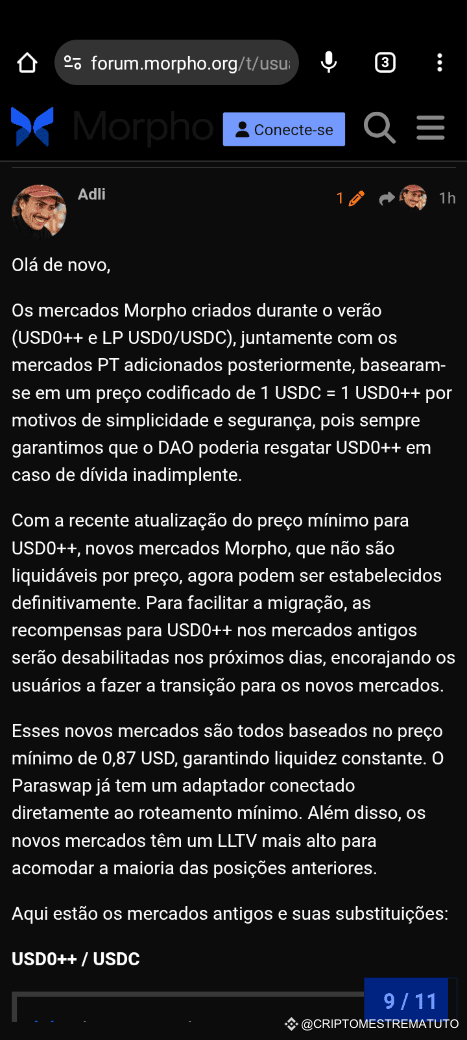 forum.morpho.org/t/usu

3

Morpho

Conecte-se

Adli

1

1h

Olá de novo,

Os mercados Morpho criados durante o verão (USD0++ e LP USD0/USDC), juntamente com os mercados PT adicionados posteriormente, basearam-se em um preço codificado de 1 USDC = 1 USD0++ por motivos de simplicidade e segurança, pois sempre garantimos que o DAO poderia resgatar USD0++ em caso de dívida inadimplente.

Com a recente atualização do preço mínimo para USD0++, novos mercados Morpho, que não são liquidáveis por preço, agora podem ser estabelecidos definitivamente. Para facilitar a migração, as recompensas para USD0++ nos mercados antigos serão desabilitadas nos próximos dias, encorajando os usuários a fazer a transição para os novos mercados.

Esses novos mercados são todos baseados no preço mínimo de 0,87 USD, garantindo liquidez constante. O Paraswap já tem um adaptador conectado diretamente ao roteamento mínimo. Além disso, os novos mercados têm um LLTV mais alto para acomodar a maioria das posições anteriores.

Aqui estão os mercados antigos e suas substituições:

USD0++ / USDC

9 / 11

@CRIPTOMESTREMATUTO